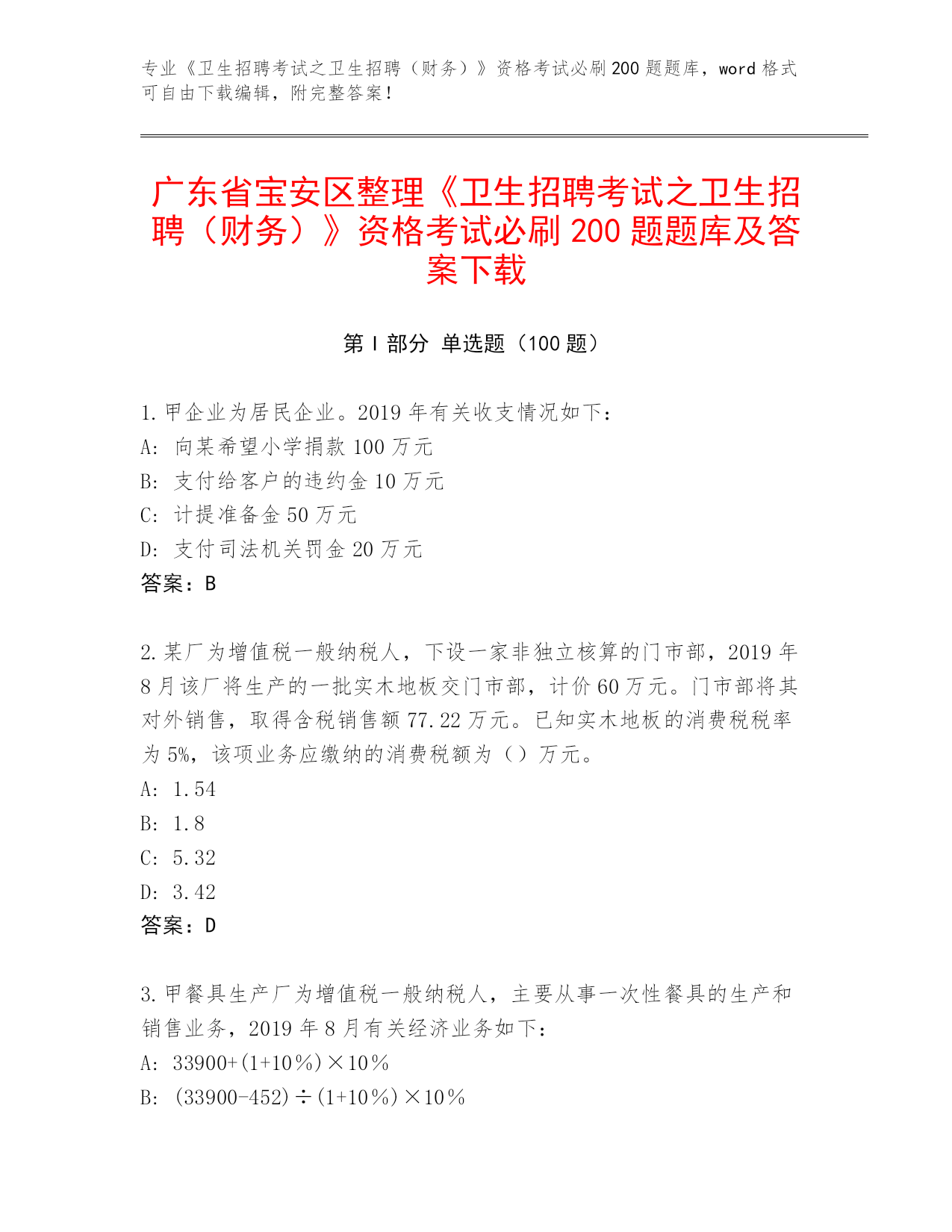 专业《卫生招聘考试之卫生招聘（财务）》资格考试必刷200题题库，word格式可自由下载编辑，附完整答案！

广东省宝安区整理《卫生招聘考试之卫生招聘（财务）》资格考试必刷200题题库及答案下载

第Ⅰ部分 单选题（100题）

1.甲企业为居民企业。2019年有关收支情况如下：
A: 向某希望小学捐款100万元
B: 支付给客户的违约金10万元
C: 计提准备金50万元
D: 支付司法机关罚金20万元
答案：B

2.某厂为增值税一般纳税人，下设一家非独立核算的门市部，2019年8月该厂将生产的一批实木地板交门市部，计价60万元。门市部将其对外销售，取得含税销售额77.22万元。已知实木地板的消费税税率为5%，该项业务应缴纳的消费税额为（）万元。
A: 1.54
B: 1.8
C: 5.32
D: 3.42
答案：D

3.甲餐具生产厂为增值税一般纳税人，主要从事一次性餐具的生产和销售业务，2019年8月有关经济业务如下：
A: 33900+(1+10％)×10％
B: (33900-452)÷(1+10％)×10％